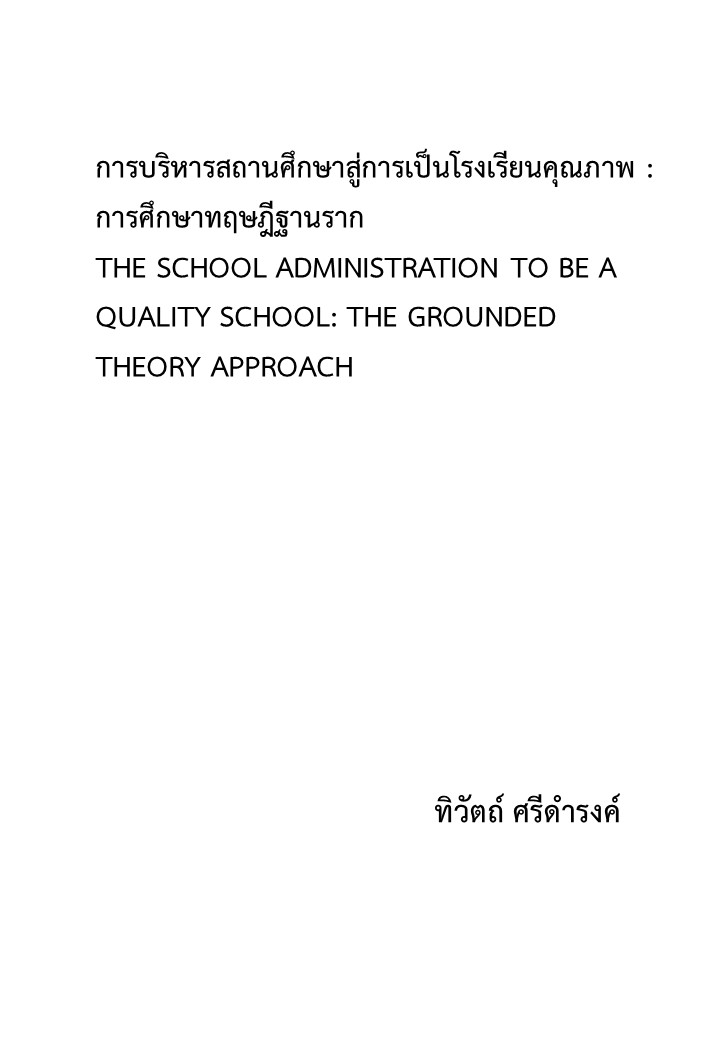 การบริหารสถานศึกษาสู่การเป็นโรงเรียนคุณภาพ : การศึกษาทฤษฎีฐานราก
THE SCHOOL ADMINISTRATION TO BE A QUALITY SCHOOL: THE GROUNDED THEORY APPROACH

ทิวัตถ์ ศรีดำรงค์